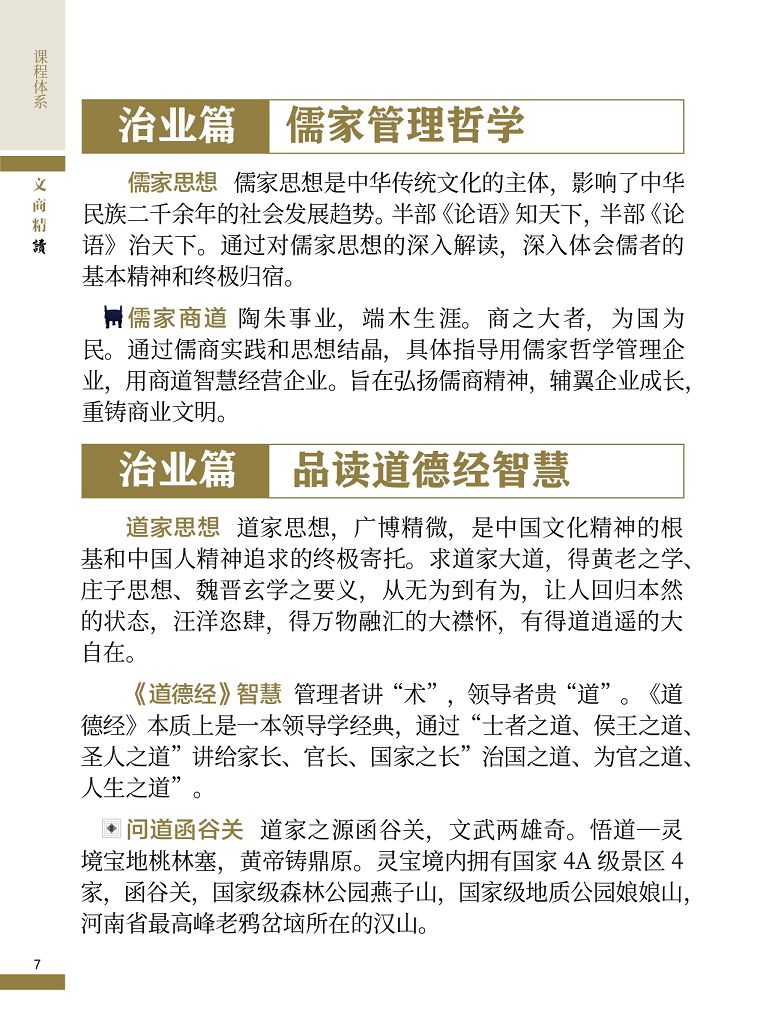 课程体系

文商精读

治业篇 儒家管理哲学

儒家思想 儒家思想是中华传统文化的主体，影响了中华民族二千余年的社会发展趋势。半部《论语》知天下，半部《论语》治天下。通过对儒家思想的深入解读，深入体会儒者的基本精神和终极归宿。

儒家商道 陶朱事业，端木生涯。商之大者，为国为民。通过儒商实践和思想结晶，具体指导用儒家哲学管理企业，用商道智慧经营企业。旨在弘扬儒商精神，辅翼企业成长，重铸商业文明。

治业篇 品读道德经智慧

道家思想 道家思想，广博精微，是中国文化精神的根基和中国人精神追求的终极寄托。求道家大道，得黄老之学、庄子思想、魏晋玄学之要义，从无为到有为，让人回归本然的状态，汪洋恣肆，得万物融汇的大襟怀，有得道逍遥的大自在。

《道德经》智慧 管理者讲“术”，领导者贵“道”。《道德经》本质上是一本领导学经典，通过“士者之道、侯王之道、圣人之道”讲给家长、官长、国家之长”治国之道、为官之道、人生之道”。

问道函谷关 道家之源函谷关，文武两雄奇。悟道—灵境宝地桃林塞，黄帝铸鼎原。灵宝境内拥有国家 4A 级景区 4 家，函谷关，国家级森林公园燕子山，国家级地质公园娘娘山，河南省最高峰老鸦岔垴所在的汉山。

7